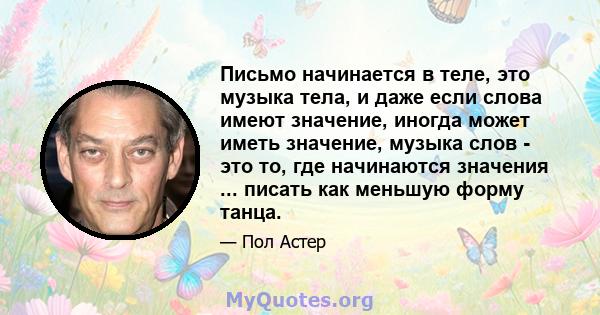 Письмо начинается в теле, это музыка тела, и даже если слова имеют значение, иногда может иметь значение, музыка слов - это то, где начинаются значения ... писать как меньшую форму танца.

— Пол Астер

MyQuotes.org